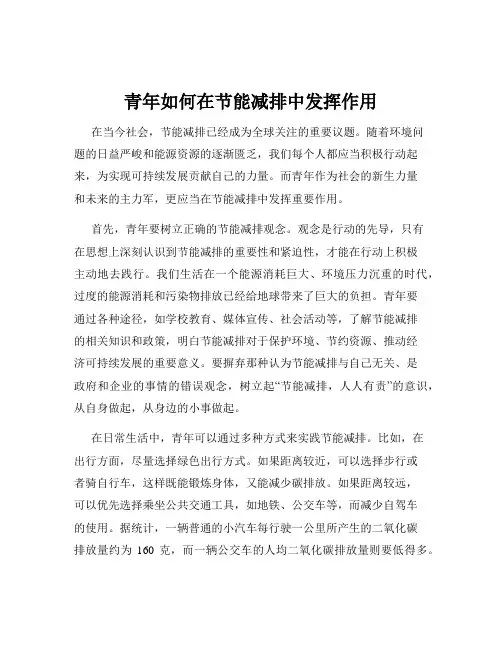 青年如何在节能减排中发挥作用

在当今社会，节能减排已经成为全球关注的重要议题。随着环境问题的日益严峻和能源资源的逐渐匮乏，我们每个人都应当积极行动起来，为实现可持续发展贡献自己的力量。而青年作为社会的新生力量和未来的主力军，更应当在节能减排中发挥重要作用。

首先，青年要树立正确的节能减排观念。观念是行动的先导，只有在思想上深刻认识到节能减排的重要性和紧迫性，才能在行动上积极主动地去践行。我们生活在一个能源消耗巨大、环境压力沉重的时代，过度的能源消耗和污染物排放已经给地球带来了巨大的负担。青年要通过各种途径，如学校教育、媒体宣传、社会活动等，了解节能减排的相关知识和政策，明白节能减排对于保护环境、节约资源、推动经济可持续发展的重要意义。要摒弃那种认为节能减排与自己无关、是政府和企业的事情的错误观念，树立起“节能减排，人人有责”的意识，从自身做起，从身边的小事做起。

在日常生活中，青年可以通过多种方式来实践节能减排。比如，在出行方面，尽量选择绿色出行方式。如果距离较近，可以选择步行或者骑自行车，这样既能锻炼身体，又能减少碳排放。如果距离较远，可以优先选择乘坐公共交通工具，如地铁、公交车等，而减少自驾车的使用。据统计，一辆普通的小汽车每行驶一公里所产生的二氧化碳排放量约为 160 克，而一辆公交车的人均二氧化碳排放量则要低得多。